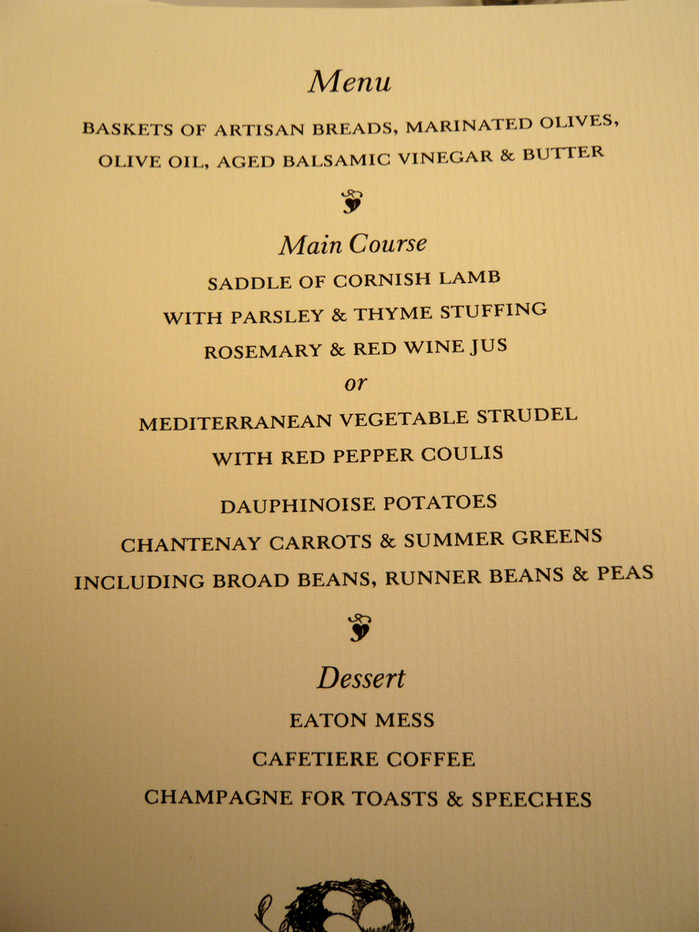 Menu

BASKETS OF ARTISAN BREADS, MARINATED OLIVES, OLIVE OIL, AGED BALSAMIC VINEGAR & BUTTER

Main Course

SADDLE OF CORNISH LAMB
WITH PARSLEY & THYME STUFFING
ROSEMARY & RED WINE JUS
or
MEDITERRANEAN VEGETABLE STRUDEL
WITH RED PEPPER COULIS

DAUPHINOISE POTATOES
CHANTENAY CARROTS & SUMMER GREENS
INCLUDING BROAD BEANS, RUNNER BEANS & PEAS

Dessert

EATON MESS
CAFETIERE COFFEE
CHAMPAGNE FOR TOASTS & SPEECHES